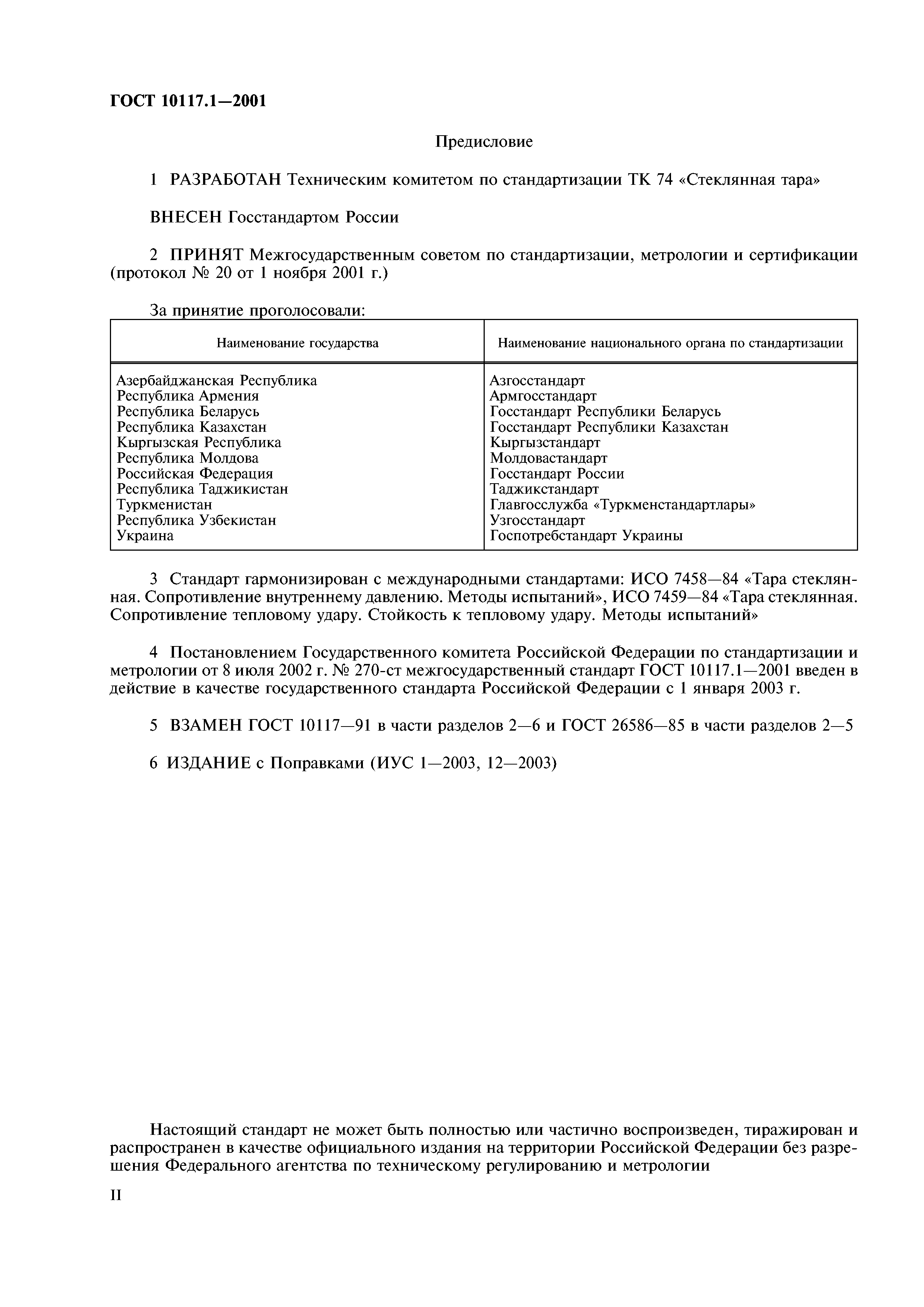 ГОСТ 10117.1—2001

Предисловие

1 РАЗРАБОТАН Техническим комитетом по стандартизации ТК 74 «Стеклянная тара»

ВНЕСЕН Госстандартом России

2 ПРИНЯТ Межгосударственным советом по стандартизации, метрологии и сертификации (протокол № 20 от 1 ноября 2001 г.)

За принятие проголосовали:

| Наименование государства | Наименование национального органа по стандартизации |
|---|---|
| Азербайджанская Республика | Азгосстандарт |
| Республика Армения | Армгосстандарт |
| Республика Беларусь | Госстандарт Республики Беларусь |
| Республика Казахстан | Госстандарт Республики Казахстан |
| Кыргызская Республика | Кыргызстандарт |
| Республика Молдова | Молдовастандарт |
| Российская Федерация | Госстандарт России |
| Республика Таджикистан | Таджикстандарт |
| Туркменистан | Главгосслужба «Туркменстандартлары» |
| Республика Узбекистан | Узгосстандарт |
| Украина | Госпотребстандарт Украины |

3 Стандарт гармонизирован с международными стандартами: ИСО 7458—84 «Тара стеклянная. Сопротивление внутреннему давлению. Методы испытаний», ИСО 7459—84 «Тара стеклянная. Сопротивление тепловому удару. Стойкость к тепловому удару. Методы испытаний»

4 Постановлением Государственного комитета Российской Федерации по стандартизации и метрологии от 8 июля 2002 г. № 270-ст межгосударственный стандарт ГОСТ 10117.1—2001 введен в действие в качестве государственного стандарта Российской Федерации с 1 января 2003 г.

5 ВЗАМЕН ГОСТ 10117—91 в части разделов 2—6 и ГОСТ 26586—85 в части разделов 2—5

6 ИЗДАНИЕ с Поправками (ИУС 1—2003, 12—2003)

Настоящий стандарт не может быть полностью или частично воспроизведен, тиражирован и распространен в качестве официального издания на территории Российской Федерации без разрешения Федерального агентства по техническому регулированию и метрологии

II